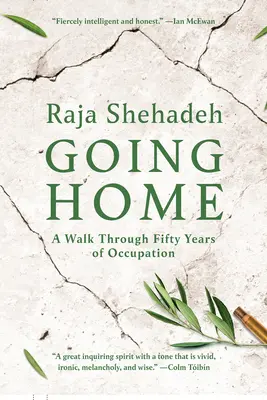 "Fiercely intelligent and honest." —Ian McEwan

Raja Shehadeh

GOING HOME

A Walk Through Fifty Years of Occupation

"A great inquiring spirit with a tone that is vivid, ironic, melancholy, and wise." —Colm Tóibín